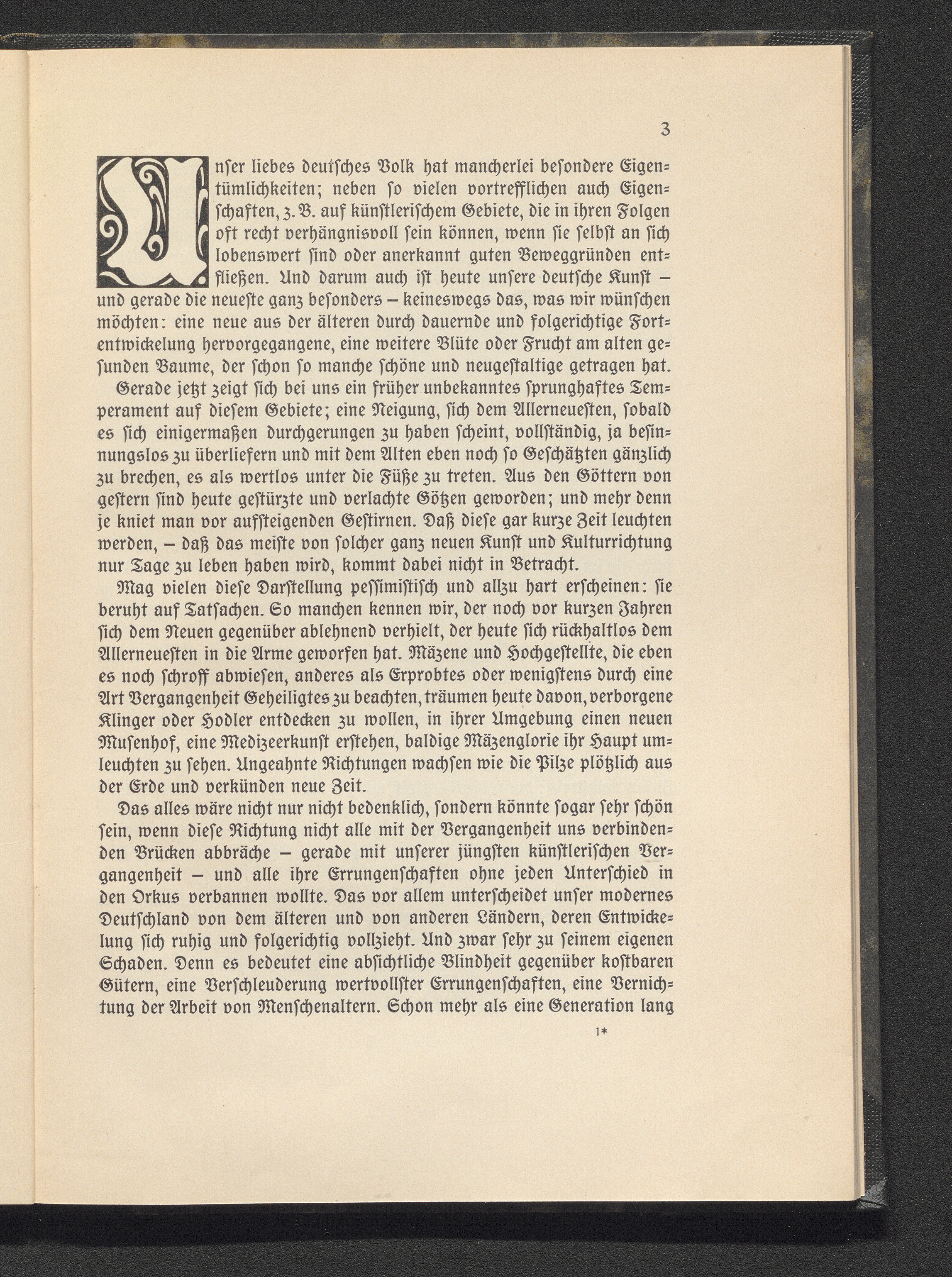 3

Unser liebes deutsches Volk hat mancherlei besondere Eigentümlichkeiten; neben so vielen vortrefflichen auch Eigenschaften, z. B. auf künstlerischem Gebiete, die in ihren Folgen oft recht verhängnisvoll sein können, wenn sie selbst an sich lobenswert sind oder anerkannt guten Beweggründen entfließen. Und darum auch ist heute unsere deutsche Kunst – und gerade die neueste ganz besonders – keineswegs das, was wir wünschen möchten: eine neue aus der älteren durch dauernde und folgerichtige Fortentwickelung hervorgegangene, eine weitere Blüte oder Frucht am alten gesunden Baume, der schon so manche schöne und neugestaltige getragen hat.

Gerade jetzt zeigt sich bei uns ein früher unbekanntes sprunghaftes Temperament auf diesem Gebiete; eine Neigung, sich dem Allerneuesten, sobald es sich einigermaßen durchgerungen zu haben scheint, vollständig, ja besinnungslos zu überliefern und mit dem Alten eben noch so Geschätzten gänzlich zu brechen, es als wertlos unter die Füße zu treten. Aus den Göttern von gestern sind heute gestürzte und verlachte Götzen geworden; und mehr denn je kniet man vor aufsteigenden Gestirnen. Daß diese gar kurze Zeit leuchten werden, – daß das meiste von solcher ganz neuen Kunst und Kulturrichtung nur Tage zu leben haben wird, kommt dabei nicht in Betracht.

Mag vielen diese Darstellung pessimistisch und allzu hart erscheinen: sie beruht auf Tatsachen. So manchen kennen wir, der noch vor kurzen Jahren sich dem Neuen gegenüber ablehnend verhielt, der heute sich rückhaltlos dem Allerneuesten in die Arme geworfen hat. Mäzene und Hochgestellte, die eben es noch schroff abwiesen, anderes als Erprobtes oder wenigstens durch eine Art Vergangenheit Geheiligtes zu beachten, träumen heute davon, verborgene Klinger oder Hodler entdecken zu wollen, in ihrer Umgebung einen neuen Musenhof, eine Medizeerkunst erstehen, baldige Mäzenglorie ihr Haupt umleuchten zu sehen. Ungeahnte Richtungen wachsen wie die Pilze plötzlich aus der Erde und verkünden neue Zeit.

Das alles wäre nicht nur nicht bedenklich, sondern könnte sogar sehr schön sein, wenn diese Richtung nicht alle mit der Vergangenheit uns verbindenden Brücken abbräche – gerade mit unserer jüngsten künstlerischen Vergangenheit – und alle ihre Errungenschaften ohne jeden Unterschied in den Orkus verbannen wollte. Das vor allem unterscheidet unser modernes Deutschland von dem älteren und von anderen Ländern, deren Entwickelung sich ruhig und folgerichtig vollzieht. Und zwar sehr zu seinem eigenen Schaden. Denn es bedeutet eine absichtliche Blindheit gegenüber kostbaren Gütern, eine Verschleuderung wertvollster Errungenschaften, eine Vernichtung der Arbeit von Menschenaltern. Schon mehr als eine Generation lang

1*